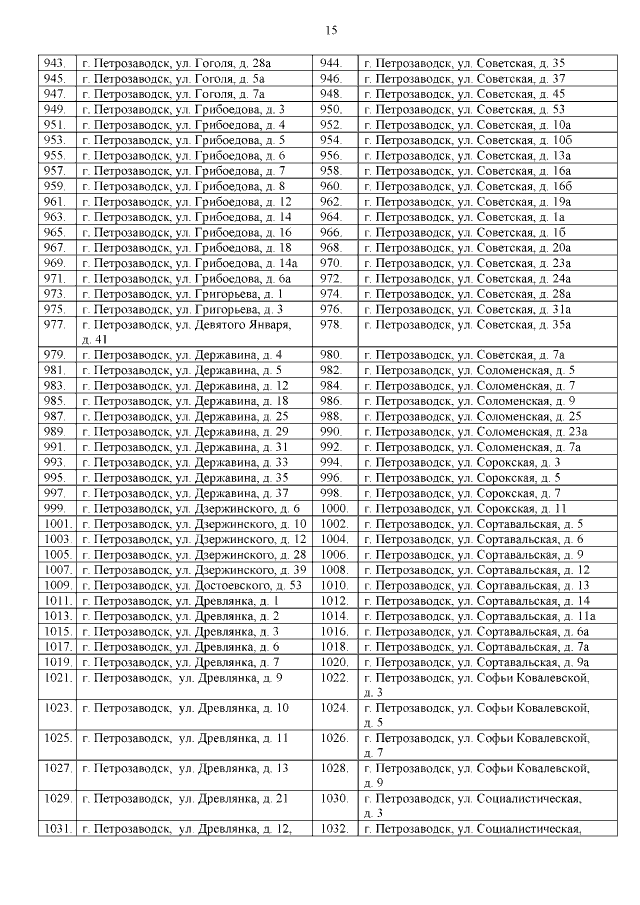 15

| | | | |
|---|---|---|---|
| 943. | г. Петрозаводск, ул. Гоголя, д. 28а | 944. | г. Петрозаводск, ул. Советская, д. 35 |
| 945. | г. Петрозаводск, ул. Гоголя, д. 5а | 946. | г. Петрозаводск, ул. Советская, д. 37 |
| 947. | г. Петрозаводск, ул. Гоголя, д. 7а | 948. | г. Петрозаводск, ул. Советская, д. 45 |
| 949. | г. Петрозаводск, ул. Грибоедова, д. 3 | 950. | г. Петрозаводск, ул. Советская, д. 53 |
| 951. | г. Петрозаводск, ул. Грибоедова, д. 4 | 952. | г. Петрозаводск, ул. Советская, д. 10а |
| 953. | г. Петрозаводск, ул. Грибоедова, д. 5 | 954. | г. Петрозаводск, ул. Советская, д. 10б |
| 955. | г. Петрозаводск, ул. Грибоедова, д. 6 | 956. | г. Петрозаводск, ул. Советская, д. 13а |
| 957. | г. Петрозаводск, ул. Грибоедова, д. 7 | 958. | г. Петрозаводск, ул. Советская, д. 16а |
| 959. | г. Петрозаводск, ул. Грибоедова, д. 8 | 960. | г. Петрозаводск, ул. Советская, д. 16б |
| 961. | г. Петрозаводск, ул. Грибоедова, д. 12 | 962. | г. Петрозаводск, ул. Советская, д. 19а |
| 963. | г. Петрозаводск, ул. Грибоедова, д. 14 | 964. | г. Петрозаводск, ул. Советская, д. 1а |
| 965. | г. Петрозаводск, ул. Грибоедова, д. 16 | 966. | г. Петрозаводск, ул. Советская, д. 1б |
| 967. | г. Петрозаводск, ул. Грибоедова, д. 18 | 968. | г. Петрозаводск, ул. Советская, д. 20а |
| 969. | г. Петрозаводск, ул. Грибоедова, д. 14а | 970. | г. Петрозаводск, ул. Советская, д. 23а |
| 971. | г. Петрозаводск, ул. Грибоедова, д. 6а | 972. | г. Петрозаводск, ул. Советская, д. 24а |
| 973. | г. Петрозаводск, ул. Григорьева, д. 1 | 974. | г. Петрозаводск, ул. Советская, д. 28а |
| 975. | г. Петрозаводск, ул. Григорьева, д. 3 | 976. | г. Петрозаводск, ул. Советская, д. 31а |
| 977. | г. Петрозаводск, ул. Девятого Января, д. 41 | 978. | г. Петрозаводск, ул. Советская, д. 35а |
| 979. | г. Петрозаводск, ул. Державина, д. 4 | 980. | г. Петрозаводск, ул. Советская, д. 7а |
| 981. | г. Петрозаводск, ул. Державина, д. 5 | 982. | г. Петрозаводск, ул. Соломенская, д. 5 |
| 983. | г. Петрозаводск, ул. Державина, д. 12 | 984. | г. Петрозаводск, ул. Соломенская, д. 7 |
| 985. | г. Петрозаводск, ул. Державина, д. 18 | 986. | г. Петрозаводск, ул. Соломенская, д. 9 |
| 987. | г. Петрозаводск, ул. Державина, д. 25 | 988. | г. Петрозаводск, ул. Соломенская, д. 25 |
| 989. | г. Петрозаводск, ул. Державина, д. 29 | 990. | г. Петрозаводск, ул. Соломенская, д. 23а |
| 991. | г. Петрозаводск, ул. Державина, д. 31 | 992. | г. Петрозаводск, ул. Соломенская, д. 7а |
| 993. | г. Петрозаводск, ул. Державина, д. 33 | 994. | г. Петрозаводск, ул. Сорокская, д. 3 |
| 995. | г. Петрозаводск, ул. Державина, д. 35 | 996. | г. Петрозаводск, ул. Сорокская, д. 5 |
| 997. | г. Петрозаводск, ул. Державина, д. 37 | 998. | г. Петрозаводск, ул. Сорокская, д. 7 |
| 999. | г. Петрозаводск, ул. Дзержинского, д. 6 | 1000. | г. Петрозаводск, ул. Сорокская, д. 11 |
| 1001. | г. Петрозаводск, ул. Дзержинского, д. 10 | 1002. | г. Петрозаводск, ул. Сортавальская, д. 5 |
| 1003. | г. Петрозаводск, ул. Дзержинского, д. 12 | 1004. | г. Петрозаводск, ул. Сортавальская, д. 6 |
| 1005. | г. Петрозаводск, ул. Дзержинского, д. 28 | 1006. | г. Петрозаводск, ул. Сортавальская, д. 9 |
| 1007. | г. Петрозаводск, ул. Дзержинского, д. 39 | 1008. | г. Петрозаводск, ул. Сортавальская, д. 12 |
| 1009. | г. Петрозаводск, ул. Достоевского, д. 53 | 1010. | г. Петрозаводск, ул. Сортавальская, д. 13 |
| 1011. | г. Петрозаводск, ул. Древлянка, д. 1 | 1012. | г. Петрозаводск, ул. Сортавальская, д. 14 |
| 1013. | г. Петрозаводск, ул. Древлянка, д. 2 | 1014. | г. Петрозаводск, ул. Сортавальская, д. 11а |
| 1015. | г. Петрозаводск, ул. Древлянка, д. 3 | 1016. | г. Петрозаводск, ул. Сортавальская, д. 6а |
| 1017. | г. Петрозаводск, ул. Древлянка, д. 6 | 1018. | г. Петрозаводск, ул. Сортавальская, д. 7а |
| 1019. | г. Петрозаводск, ул. Древлянка, д. 7 | 1020. | г. Петрозаводск, ул. Сортавальская, д. 9а |
| 1021. | г. Петрозаводск, ул. Древлянка, д. 9 | 1022. | г. Петрозаводск, ул. Софьи Ковалевской, д. 3 |
| 1023. | г. Петрозаводск, ул. Древлянка, д. 10 | 1024. | г. Петрозаводск, ул. Софьи Ковалевской, д. 5 |
| 1025. | г. Петрозаводск, ул. Древлянка, д. 11 | 1026. | г. Петрозаводск, ул. Софьи Ковалевской, д. 7 |
| 1027. | г. Петрозаводск, ул. Древлянка, д. 13 | 1028. | г. Петрозаводск, ул. Софьи Ковалевской, д. 9 |
| 1029. | г. Петрозаводск, ул. Древлянка, д. 21 | 1030. | г. Петрозаводск, ул. Социалистическая, д. 3 |
| 1031. | г. Петрозаводск, ул. Древлянка, д. 12, | 1032. | г. Петрозаводск, ул. Социалистическая, |